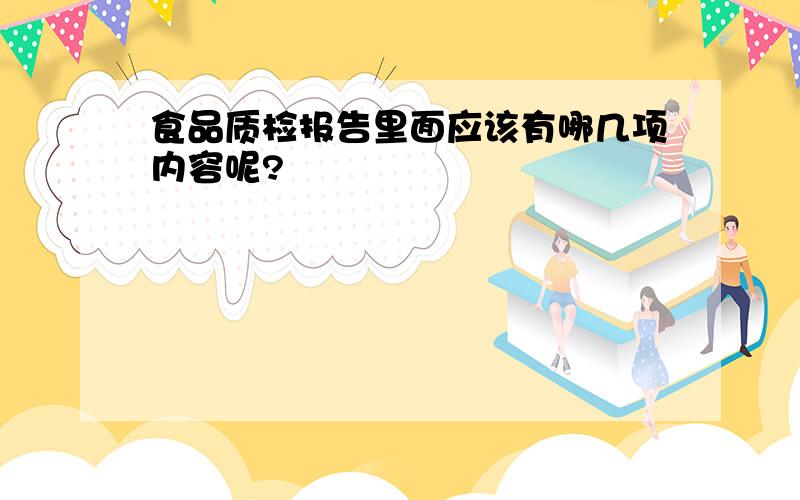 食品质检报告里面应该有哪几项内容呢?